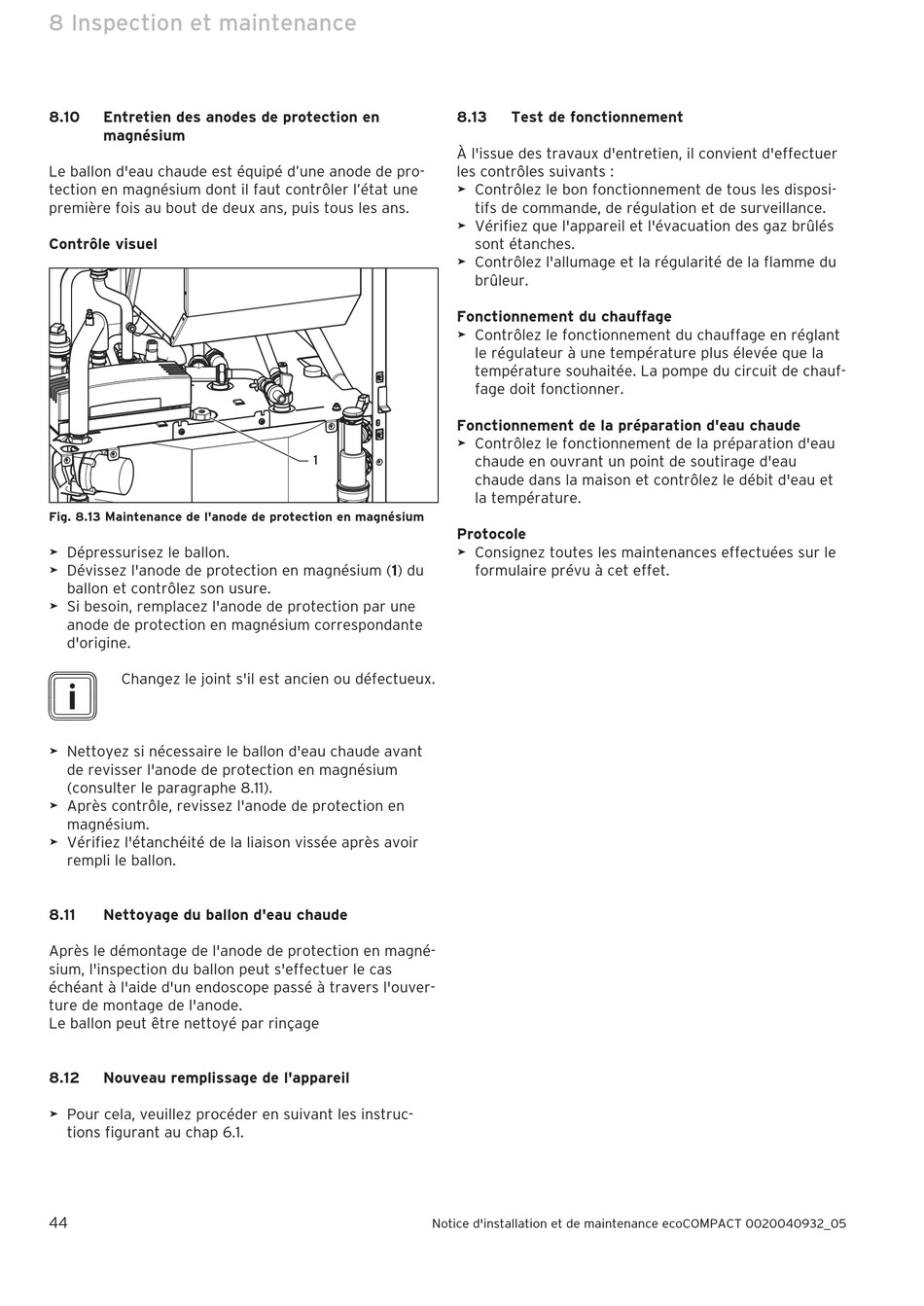 8 Inspection et maintenance

8.10 Entretien des anodes de protection en magnésium

Le ballon d'eau chaude est équipé d'une anode de protection en magnésium dont il faut contrôler l'état une première fois au bout de deux ans, puis tous les ans.

Contrôle visuel

1

Fig. 8.13 Maintenance de l'anode de protection en magnésium

➤ Dépressurisez le ballon.
➤ Dévissez l'anode de protection en magnésium (1) du ballon et contrôlez son usure.
➤ Si besoin, remplacez l'anode de protection par une anode de protection en magnésium correspondante d'origine.

i

Changez le joint s'il est ancien ou défectueux.

➤ Nettoyez si nécessaire le ballon d'eau chaude avant de revisser l'anode de protection en magnésium (consulter le paragraphe 8.11).
➤ Après contrôle, revissez l'anode de protection en magnésium.
➤ Vérifiez l'étanchéité de la liaison vissée après avoir rempli le ballon.

8.11 Nettoyage du ballon d'eau chaude

Après le démontage de l'anode de protection en magnésium, l'inspection du ballon peut s'effectuer le cas échéant à l'aide d'un endoscope passé à travers l'ouverture de montage de l'anode.
Le ballon peut être nettoyé par rinçage

8.12 Nouveau remplissage de l'appareil

➤ Pour cela, veuillez procéder en suivant les instructions figurant au chap 6.1.

8.13 Test de fonctionnement

À l'issue des travaux d'entretien, il convient d'effectuer les contrôles suivants :
➤ Contrôlez le bon fonctionnement de tous les dispositifs de commande, de régulation et de surveillance.
➤ Vérifiez que l'appareil et l'évacuation des gaz brûlés sont étanches.
➤ Contrôlez l'allumage et la régularité de la flamme du brûleur.

Fonctionnement du chauffage
➤ Contrôlez le fonctionnement du chauffage en réglant le régulateur à une température plus élevée que la température souhaitée. La pompe du circuit de chauffage doit fonctionner.

Fonctionnement de la préparation d'eau chaude
➤ Contrôlez le fonctionnement de la préparation d'eau chaude en ouvrant un point de soutirage d'eau chaude dans la maison et contrôlez le débit d'eau et la température.

Protocole
➤ Consignez toutes les maintenances effectuées sur le formulaire prévu à cet effet.

44

Notice d'installation et de maintenance ecoCOMPACT 0020040932_05